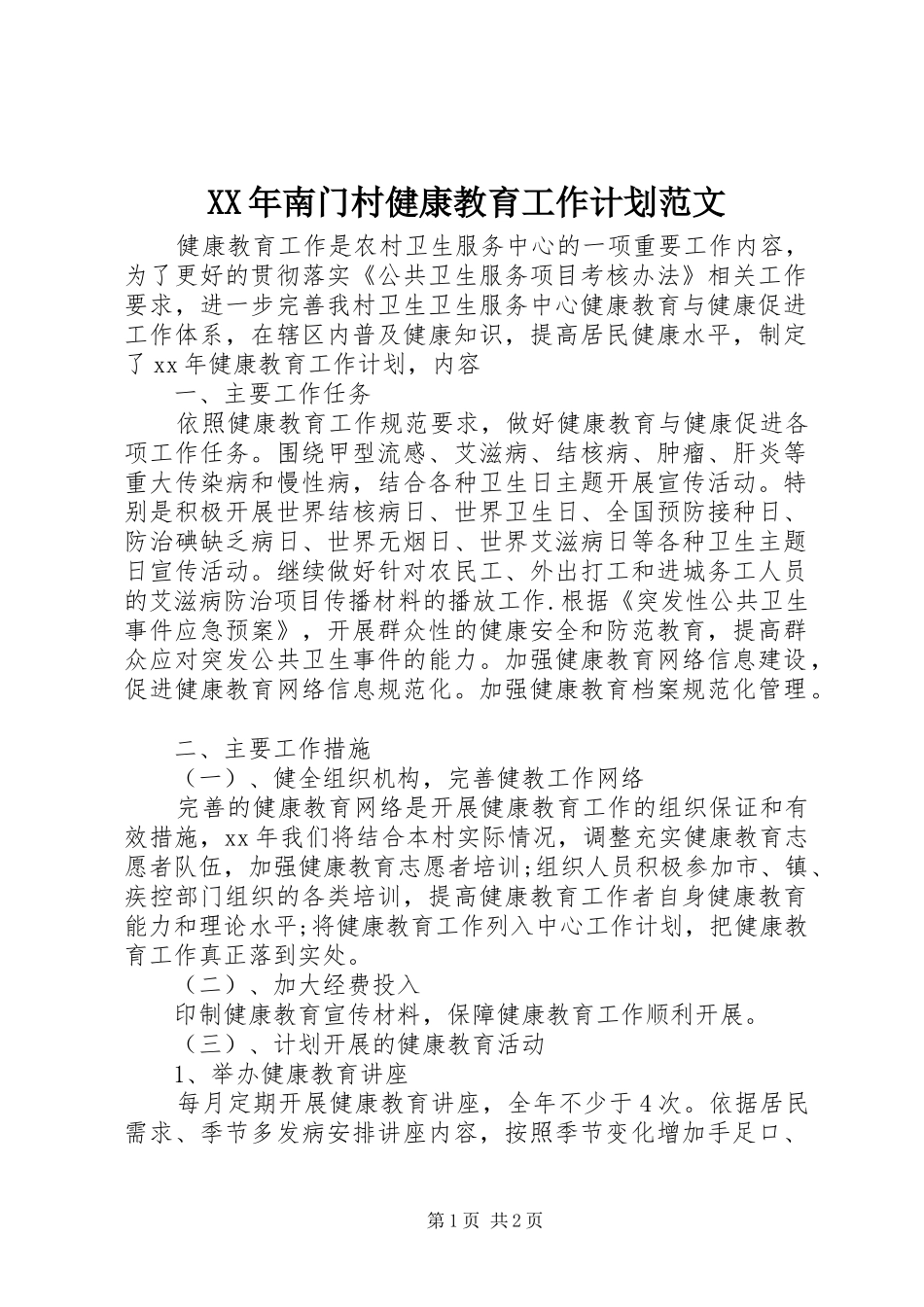 XX年南门村健康教育工作计划范文

健康教育工作是农村卫生服务中心的一项重要工作内容，为了更好的贯彻落实《公共卫生服务项目考核办法》相关工作要求，进一步完善我村卫生卫生服务中心健康教育与健康促进工作体系，在辖区内普及健康知识，提高居民健康水平，制定了xx年健康教育工作计划，内容

一、主要工作任务

依照健康教育工作规范要求，做好健康教育与健康促进各项工作任务。围绕甲型流感、艾滋病、结核病、肿瘤、肝炎等重大传染病和慢性病，结合各种卫生日主题开展宣传活动。特别是积极开展世界结核病日、世界卫生日、全国预防接种日、防治碘缺乏病日、世界无烟日、世界艾滋病日等各种卫生主题日宣传活动。继续做好针对农民工、外出打工和进城务工人员的艾滋病防治项目传播材料的播放工作.根据《突发性公共卫生事件应急预案》，开展群众性的健康安全和防范教育，提高群众应对突发公共卫生事件的能力。加强健康教育网络信息建设，促进健康教育网络信息规范化。加强健康教育档案规范化管理。

二、主要工作措施

（一）、健全组织机构，完善健教工作网络

完善的健康教育网络是开展健康教育工作的组织保证和有效措施，xx年我们将结合本村实际情况，调整充实健康教育志愿者队伍，加强健康教育志愿者培训;组织人员积极参加市、镇、疾控部门组织的各类培训，提高健康教育工作者自身健康教育能力和理论水平;将健康教育工作列入中心工作计划，把健康教育工作真正落到实处。

（二）、加大经费投入

印制健康教育宣传材料，保障健康教育工作顺利开展。

（三）、计划开展的健康教育活动

1、举办健康教育讲座

每月定期开展健康教育讲座，全年不少于4次。依据居民需求、季节多发病安排讲座内容，按照季节变化增加手足口、

第1页 共2页